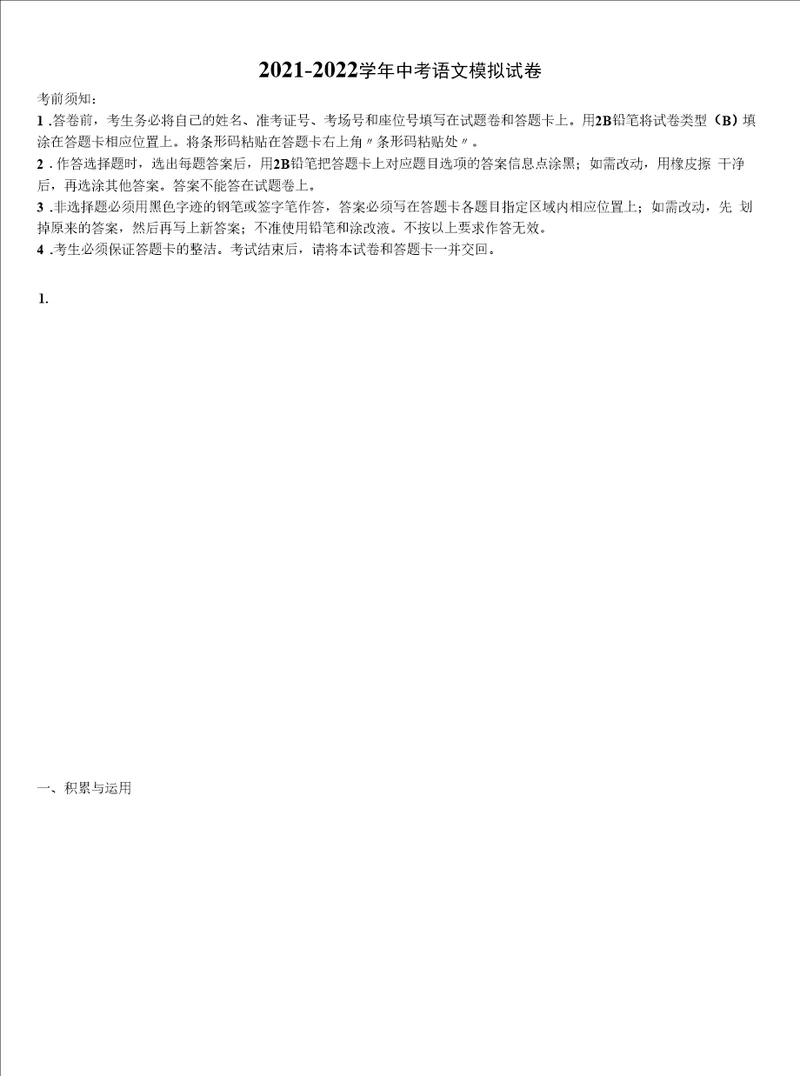 2021-2022学年中考语文模拟试卷

考前须知：

1 .答卷前，考生务必将自己的姓名、准考证号、考场号和座位号填写在试题卷和答题卡上。用2B铅笔将试卷类型（B）填涂在答题卡相应位置上。将条形码粘贴在答题卡右上角〃条形码粘贴处〃。

2 . 作答选择题时，选出每题答案后，用2B铅笔把答题卡上对应题目选项的答案信息点涂黑；如需改动，用橡皮擦 干净后，再选涂其他答案。答案不能答在试题卷上。

3 .非选择题必须用黑色字迹的钢笔或签字笔作答，答案必须写在答题卡各题目指定区域内相应位置上；如需改动，先 划掉原来的答案，然后再写上新答案；不准使用铅笔和涂改液。不按以上要求作答无效。

4 .考生必须保证答题卡的整洁。考试结束后，请将本试卷和答题卡一并交回。

1.

一、积累与运用